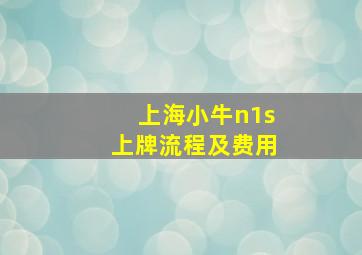 上海小牛n1s
上牌流程及费用